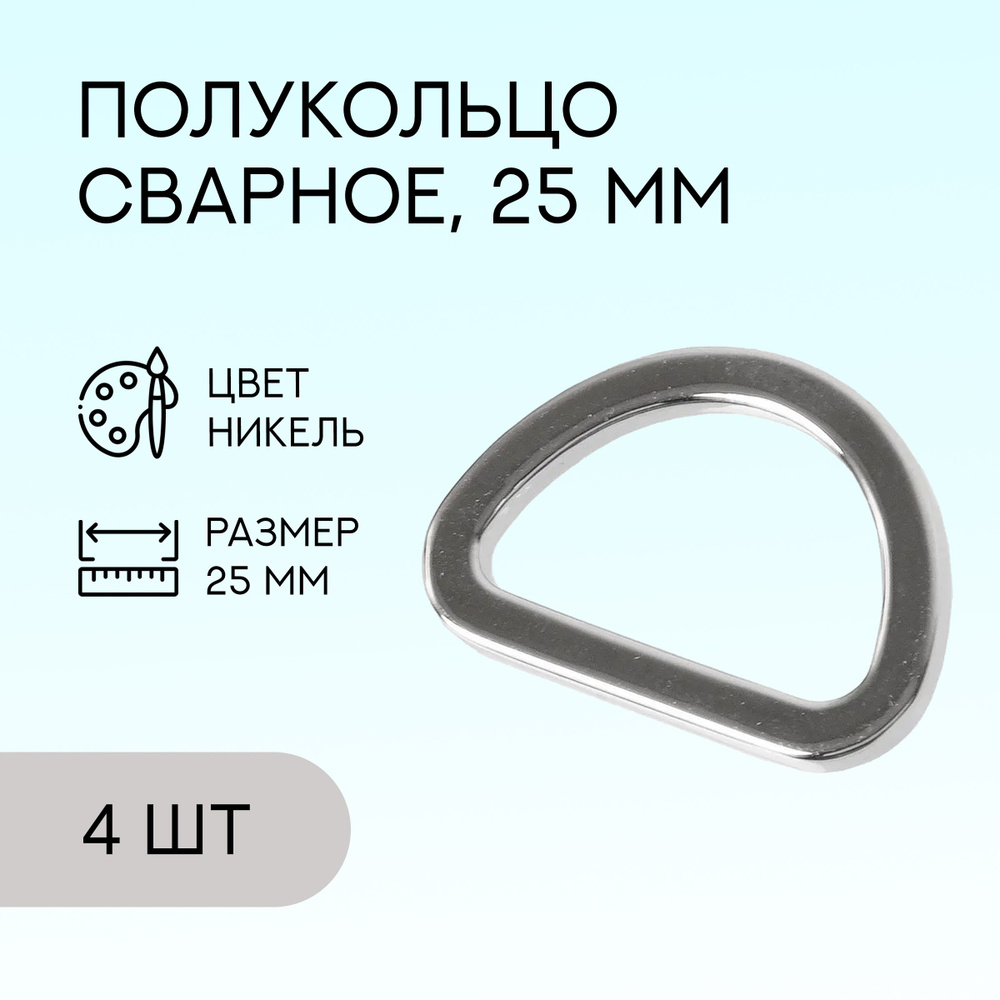 ПОЛУКОЛЬЦО СВАРНОЕ, 25 ММ

ЦВЕТ
НИКЕЛЬ

РАЗМЕР
25 ММ

4 ШТ